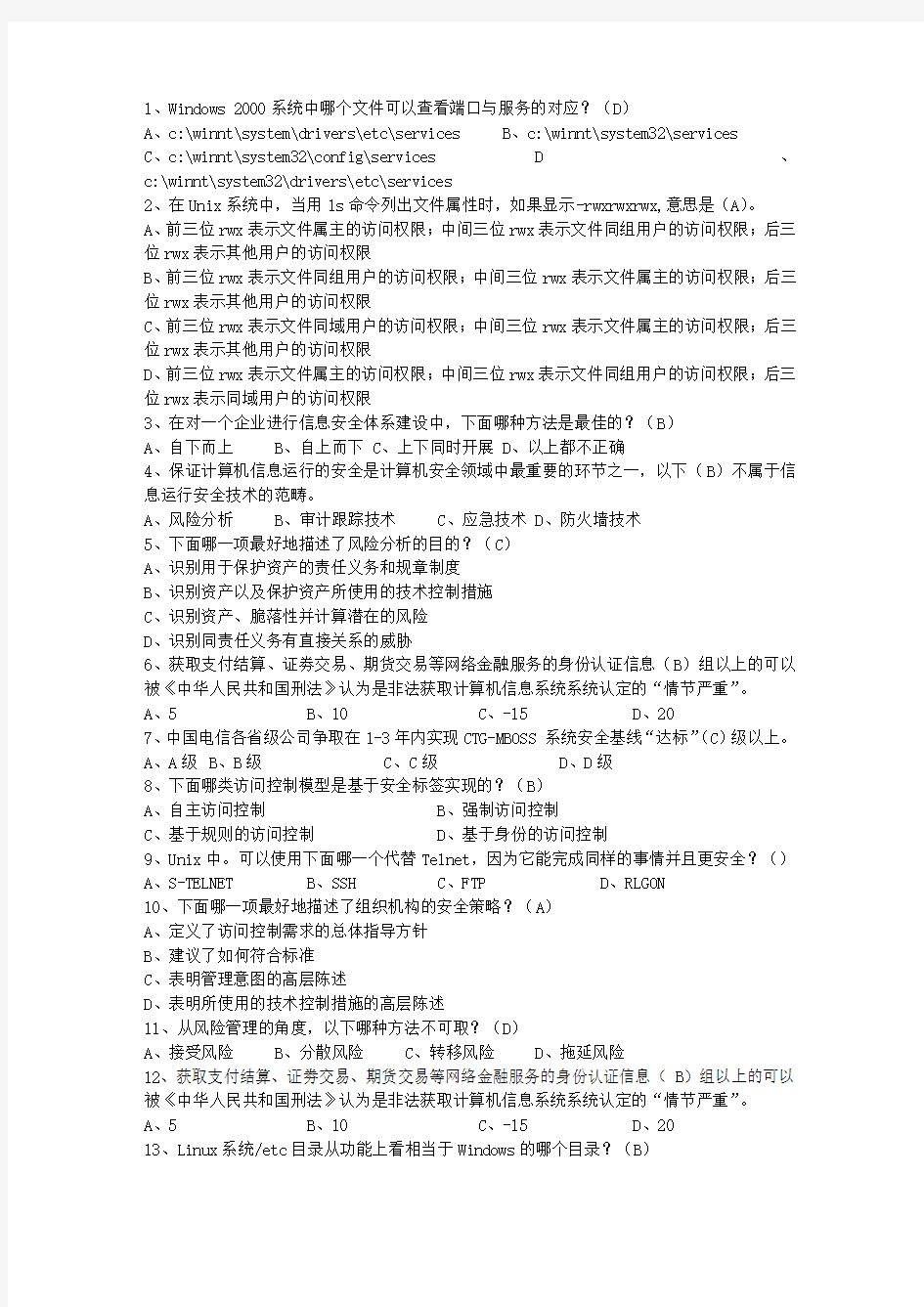 1、Windows 2000 系统中哪个文件可以查看端口与服务的对应？（D）
A、c:\winnt\system\drivers\etc\services　B、c:\winnt\system32\services
C、c:\winnt\system32\config\services　D、c:\winnt\system32\drivers\etc\services
2、在Unix系统中，当用ls命令列出文件属性时，如果显示-rwxrwxrwx,意思是（A）。
A、前三位rwx表示文件属主的访问权限；中间三位rwx表示文件同组用户的访问权限；后三位rwx表示其他用户的访问权限
B、前三位rwx表示文件同组用户的访问权限；中间三位rwx表示文件属主的访问权限；后三位rwx表示其他用户的访问权限
C、前三位rwx表示文件同域用户的访问权限；中间三位rwx表示文件属主的访问权限；后三位rwx表示其他用户的访问权限
D、前三位rwx表示文件属主的访问权限；中间三位rwx表示文件同组用户的访问权限；后三位rwx表示同域用户的访问权限
3、在对一个企业进行信息安全体系建设中，下面哪种方法是最佳的？（B）
A、自下而上　B、自上而下 C、上下同时开展 D、以上都不正确
4、保证计算机信息运行的安全是计算机安全领域中最重要的环节之一，以下（B）不属于信息运行安全技术的范畴。
A、风险分析　B、审计跟踪技术　C、应急技术 D、防火墙技术
5、下面哪一项最好地描述了风险分析的目的？（C）
A、识别用于保护资产的责任义务和规章制度
B、识别资产以及保护资产所使用的技术控制措施
C、识别资产、脆落性并计算潜在的风险
D、识别同责任义务有直接关系的威胁
6、获取支付结算、证券交易、期货交易等网络金融服务的身份认证信息（B）组以上的可以被《中华人民共和国刑法》认为是非法获取计算机信息系统系统认定的“情节严重”。
A、5　B、10　C、-15　D、20
7、中国电信各省级公司争取在1-3年内实现CTG-MBOSS 系统安全基线“达标”(C)级以上。
A、A级 B、B级　C、C级　D、D级
8、下面哪类访问控制模型是基于安全标签实现的？（B）
A、自主访问控制　B、强制访问控制
C、基于规则的访问控制　D、基于身份的访问控制
9、Unix中。可以使用下面哪一个代替Telnet，因为它能完成同样的事情并且更安全？（）
A、S-TELNET　B、SSH　C、FTP　D、RLGON
10、下面哪一项最好地描述了组织机构的安全策略？（A）
A、定义了访问控制需求的总体指导方针
B、建议了如何符合标准
C、表明管理意图的高层陈述
D、表明所使用的技术控制措施的高层陈述
11、从风险管理的角度，以下哪种方法不可取？（D）
A、接受风险　B、分散风险　C、转移风险　D、拖延风险
12、获取支付结算、证券交易、期货交易等网络金融服务的身份认证信息（ B）组以上的可以被《中华人民共和国刑法》认为是非法获取计算机信息系统系统认定的“情节严重”。
A、5　B、10　C、-15　D、20
13、Linux系统/etc目录从功能上看相当于Windows的哪个目录？（B）